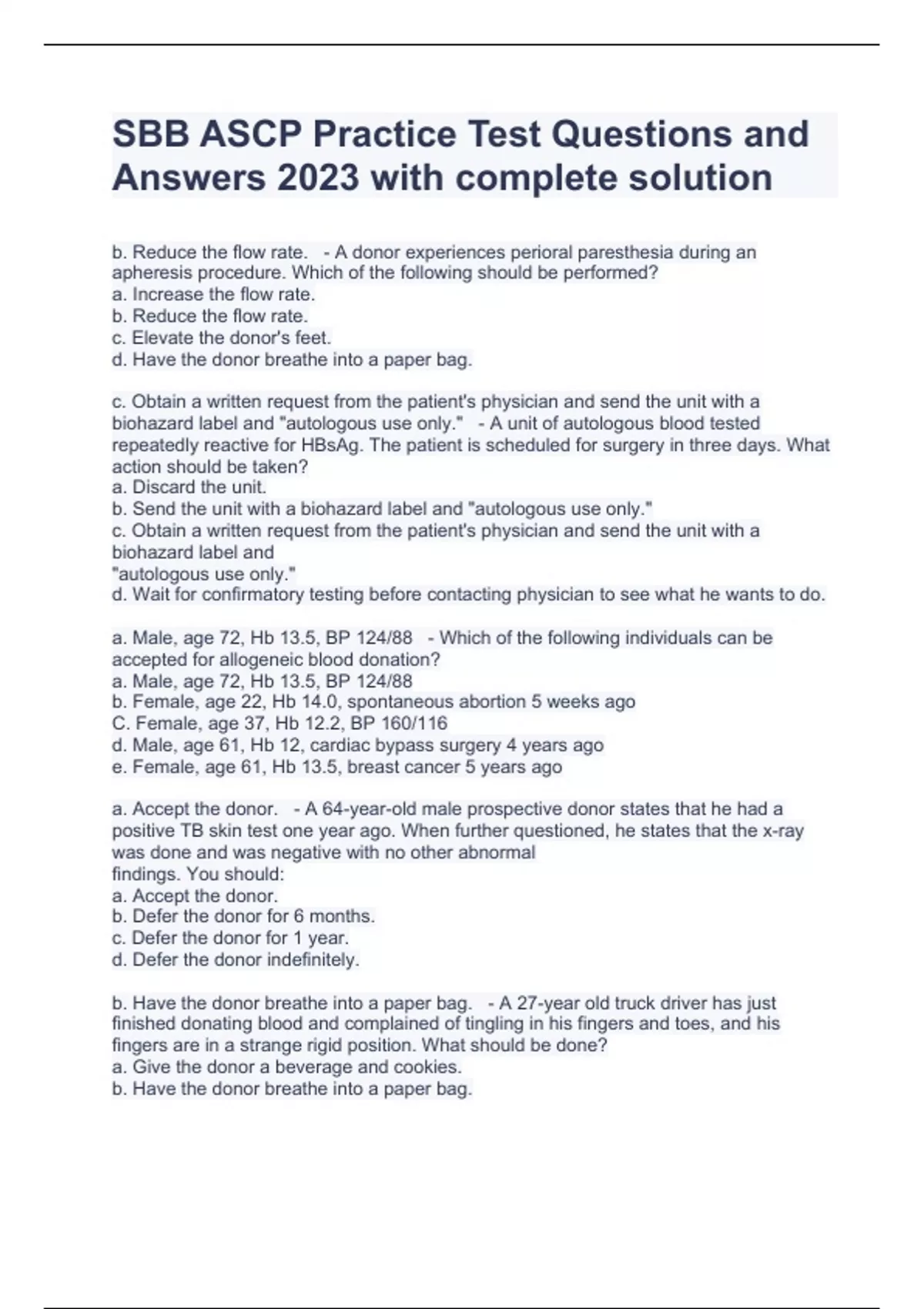 SBB ASCP Practice Test Questions and Answers 2023 with complete solution

b. Reduce the flow rate. - A donor experiences perioral paresthesia during an apheresis procedure. Which of the following should be performed?
a. Increase the flow rate.
b. Reduce the flow rate.
c. Elevate the donor's feet.
d. Have the donor breathe into a paper bag.

c. Obtain a written request from the patient's physician and send the unit with a biohazard label and "autologous use only." - A unit of autologous blood tested repeatedly reactive for HBsAg. The patient is scheduled for surgery in three days. What action should be taken?
a. Discard the unit.
b. Send the unit with a biohazard label and "autologous use only."
c. Obtain a written request from the patient's physician and send the unit with a biohazard label and
"autologous use only."
d. Wait for confirmatory testing before contacting physician to see what he wants to do.

a. Male, age 72, Hb 13.5, BP 124/88 - Which of the following individuals can be accepted for allogeneic blood donation?
a. Male, age 72, Hb 13.5, BP 124/88
b. Female, age 22, Hb 14.0, spontaneous abortion 5 weeks ago
C. Female, age 37, Hb 12.2, BP 160/116
d. Male, age 61, Hb 12, cardiac bypass surgery 4 years ago
e. Female, age 61, Hb 13.5, breast cancer 5 years ago

a. Accept the donor. - A 64-year-old male prospective donor states that he had a positive TB skin test one year ago. When further questioned, he states that the x-ray was done and was negative with no other abnormal
findings. You should:
a. Accept the donor.
b. Defer the donor for 6 months.
c. Defer the donor for 1 year.
d. Defer the donor indefinitely.

b. Have the donor breathe into a paper bag. - A 27-year old truck driver has just finished donating blood and complained of tingling in his fingers and toes, and his fingers are in a strange rigid position. What should be done?
a. Give the donor a beverage and cookies.
b. Have the donor breathe into a paper bag.